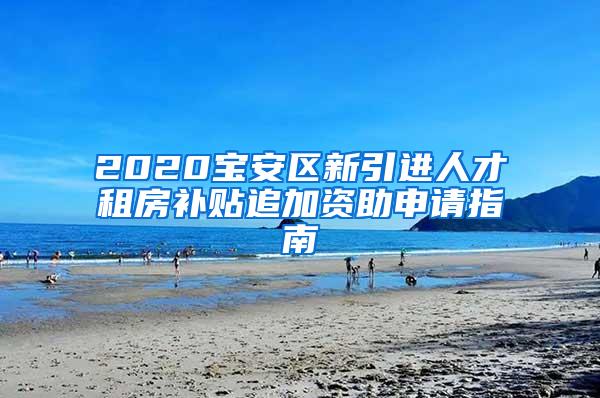 2020宝安区新引进人才租房补贴追加资助申请指南